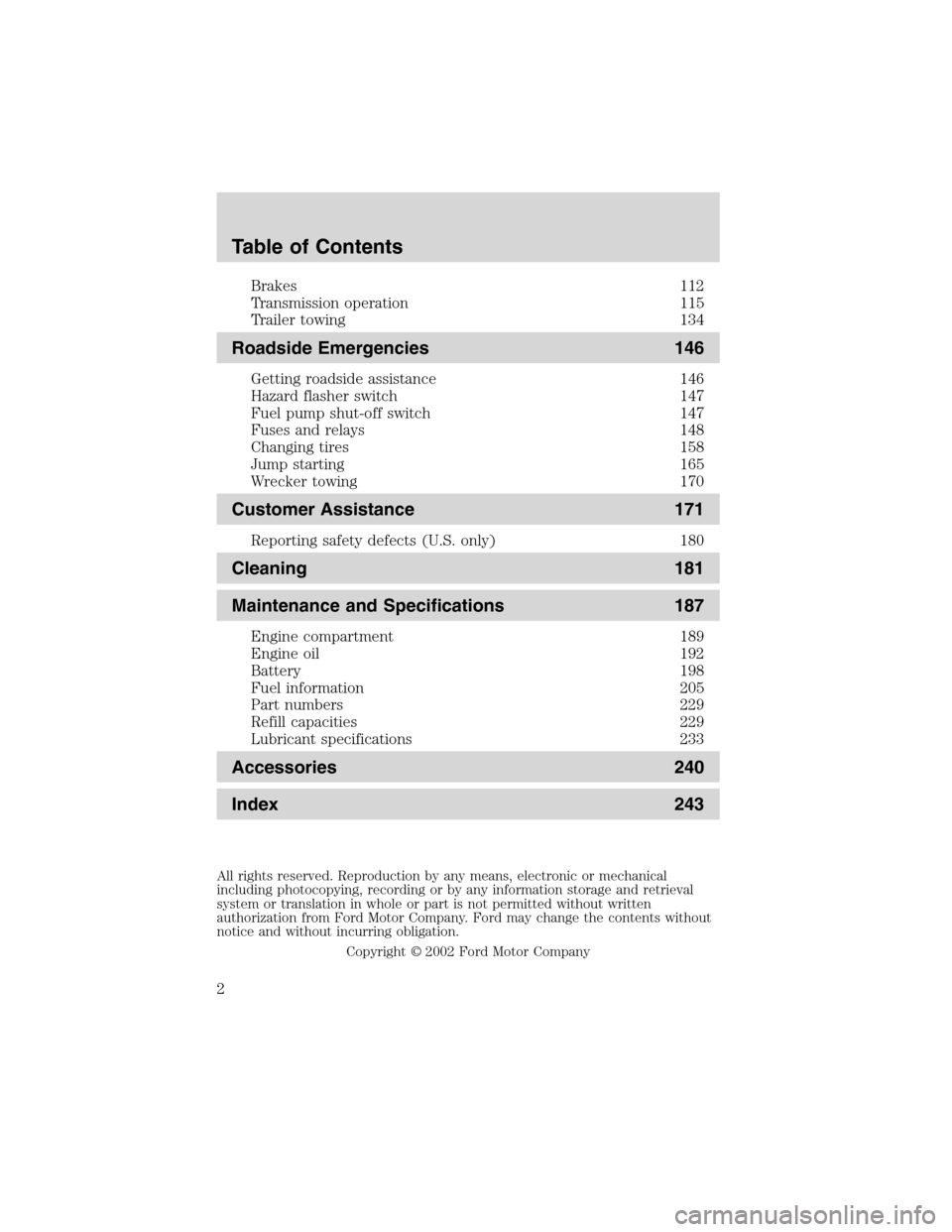 Table of Contents

Brakes 112
Transmission operation 115
Trailer towing 134

Roadside Emergencies 146

Getting roadside assistance 146
Hazard flasher switch 147
Fuel pump shut-off switch 147
Fuses and relays 148
Changing tires 158
Jump starting 165
Wrecker towing 170

Customer Assistance 171

Reporting safety defects (U.S. only) 180

Cleaning 181

Maintenance and Specifications 187

Engine compartment 189
Engine oil 192
Battery 198
Fuel information 205
Part numbers 229
Refill capacities 229
Lubricant specifications 233

Accessories 240

Index 243

All rights reserved. Reproduction by any means, electronic or mechanical including photocopying, recording or by any information storage and retrieval system or translation in whole or part is not permitted without written authorization from Ford Motor Company. Ford may change the contents without notice and without incurring obligation.

Copyright © 2002 Ford Motor Company

2

carmanualsonline.info